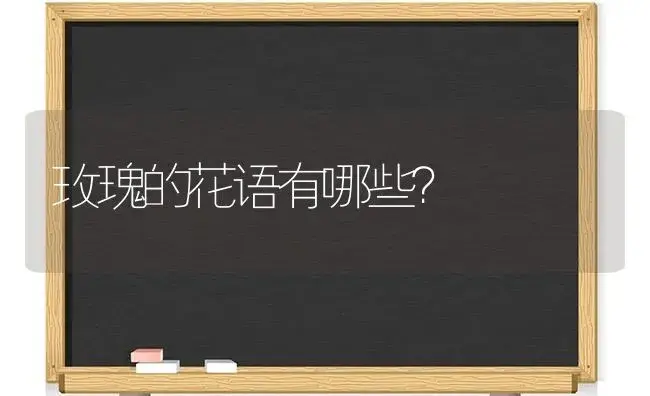 玫瑰的花语有哪些?